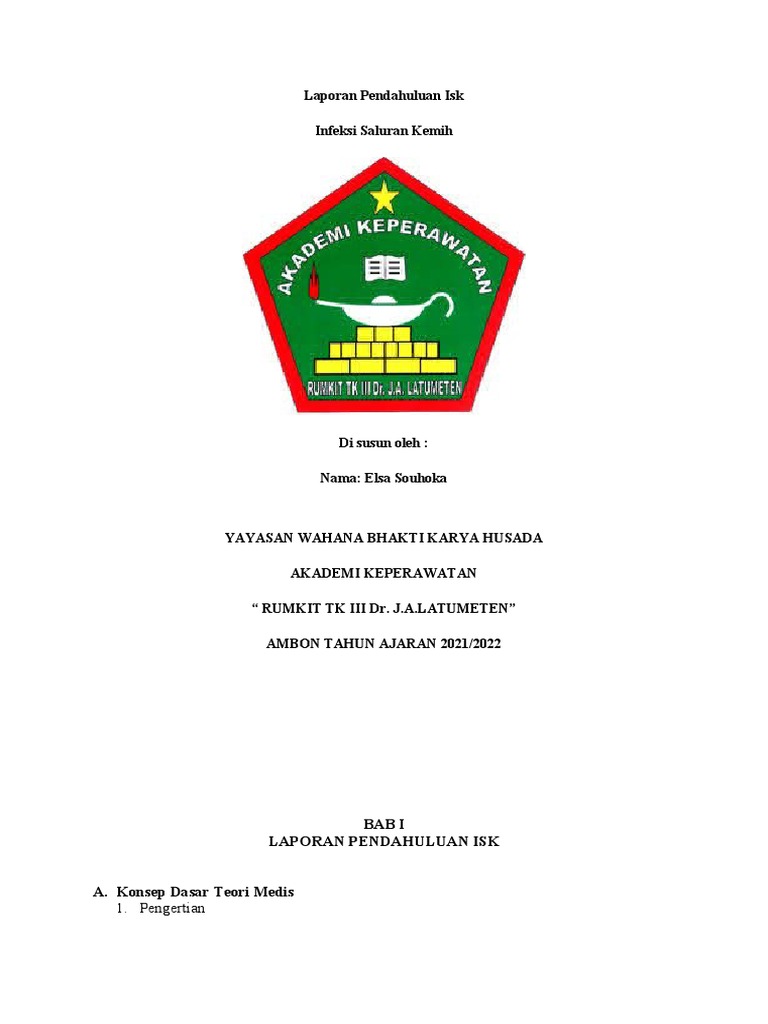 Laporan Pendahuluan Isk

Infeksi Saluran Kemih

AKADEMI KEPERAWATAN

RUMKIT TK III Dr. J.A. LATUMETEN

Di susun oleh :

Nama: Elsa Souhoka

YAYASAN WAHANA BHAKTI KARYA HUSADA

AKADEMI KEPERAWATAN

“ RUMKIT TK III Dr. J.A.LATUMETEN”

AMBON TAHUN AJARAN 2021/2022

BAB I
LAPORAN PENDAHULUAN ISK

A. Konsep Dasar Teori Medis
1. Pengertian